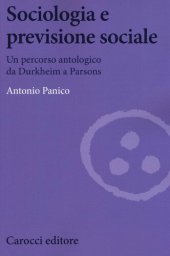 Sociologia e previsione sociale

Un percorso antologico da Durkheim a Parsons

Antonio Panico

Carocci editore